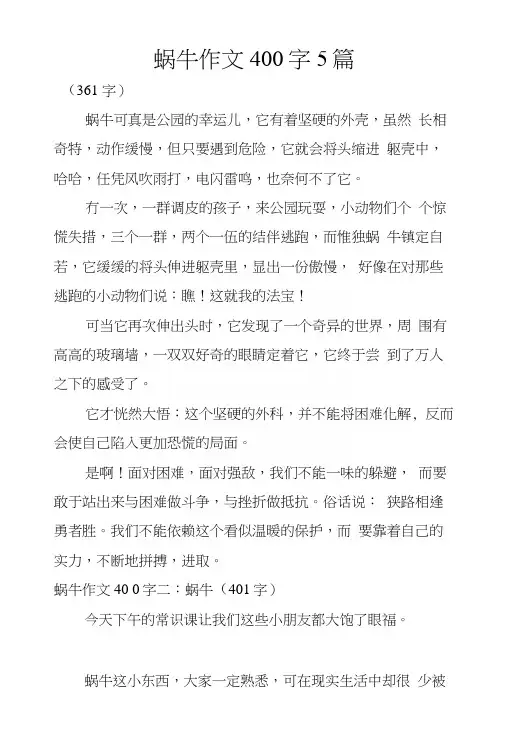 蜗牛作文 400 字 5 篇

（361 字）

蜗牛可真是公园的幸运儿，它有着坚硬的外壳，虽然 长相奇特，动作缓慢，但只要遇到危险，它就会将头缩进 躯壳中，哈哈，任凭风吹雨打，电闪雷鸣，也奈何不了它。

有一次，一群调皮的孩子，来公园玩耍，小动物们个 个惊慌失措，三个一群，两个一伍的结伴逃跑，而惟独蜗 牛镇定自若，它缓缓的将头伸进躯壳里，显出一份傲慢， 好像在对那些逃跑的小动物们说：瞧！这就我的法宝！

可当它再次伸出头时，它发现了一个奇异的世界，周 围有高高的玻璃墙，一双双好奇的眼睛定着它，它终于尝 到了万人之下的感受了。

它才恍然大悟：这个坚硬的外科，并不能将困难化解，反而会使自己陷入更加恐慌的局面。

是啊！面对困难，面对强敌，我们不能一味的躲避， 而要敢于站出来与困难做斗争，与挫折做抵抗。俗话说： 狭路相逢勇者胜。我们不能依赖这个看似温暖的保护，而 要靠着自己的实力，不断地拼搏，进取。

蜗牛作文 40 0 字二：蜗牛（401 字）

今天下午的常识课让我们这些小朋友都大饱了眼福。

蜗牛这小东西，大家一定熟悉，可在现实生活中却很 少被